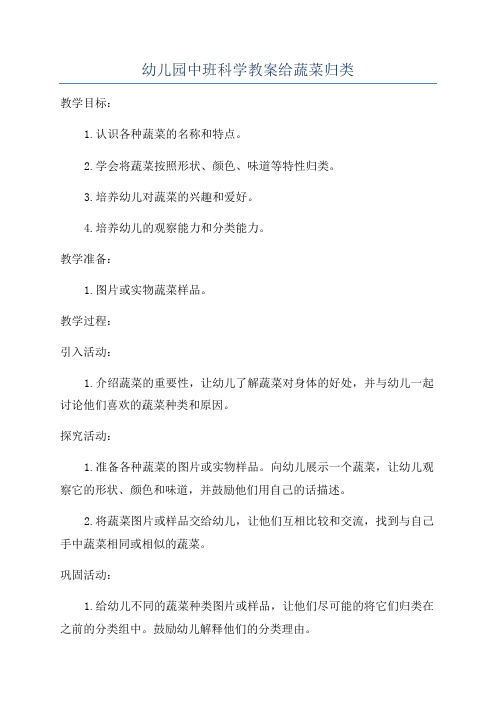 幼儿园中班科学教案给蔬菜归类

教学目标：

1.认识各种蔬菜的名称和特点。

2.学会将蔬菜按照形状、颜色、味道等特性归类。

3.培养幼儿对蔬菜的兴趣和爱好。

4.培养幼儿的观察能力和分类能力。

教学准备：

1.图片或实物蔬菜样品。

教学过程：

引入活动：

1.介绍蔬菜的重要性，让幼儿了解蔬菜对身体的好处，并与幼儿一起讨论他们喜欢的蔬菜种类和原因。

探究活动：

1.准备各种蔬菜的图片或实物样品。向幼儿展示一个蔬菜，让幼儿观察它的形状、颜色和味道，并鼓励他们用自己的话描述。

2.将蔬菜图片或样品交给幼儿，让他们互相比较和交流，找到与自己手中蔬菜相同或相似的蔬菜。

巩固活动：

1.给幼儿不同的蔬菜种类图片或样品，让他们尽可能的将它们归类在之前的分类组中。鼓励幼儿解释他们的分类理由。